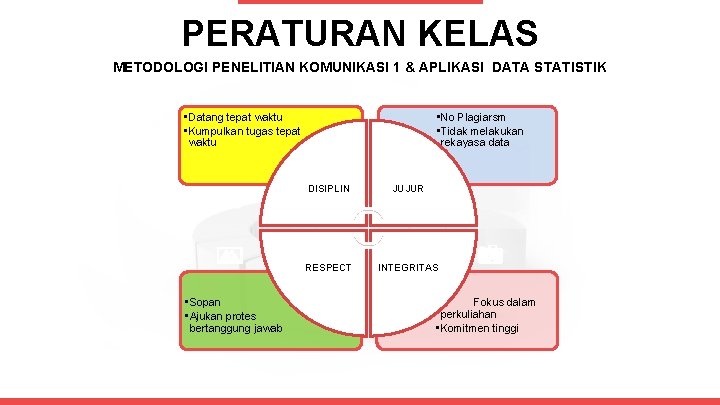 PERATURAN KELAS

METODOLOGI PENELITIAN KOMUNIKASI 1 & APLIKASI DATA STATISTIK

▪Datang tepat waktu
▪Kumpulkan tugas tepat waktu

▪No Plagiarsm
▪Tidak melakukan rekayasa data

DISIPLIN

JUJUR

RESPECT

INTEGRITAS

▪Sopan
▪Ajukan protes bertanggung jawab

Fokus dalam perkuliahan
▪Komitmen tinggi